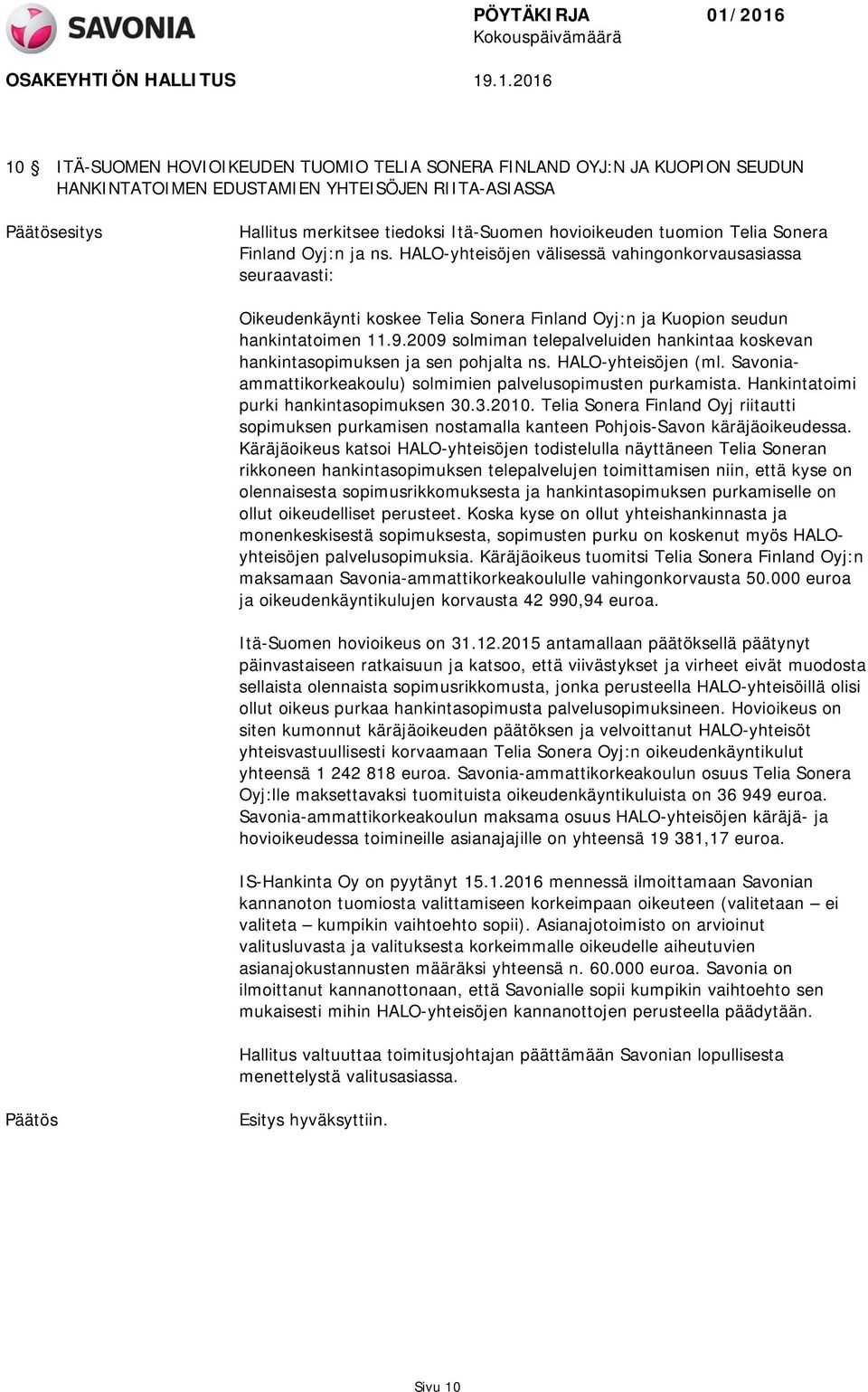 SAVONIA

PÖYTÄKIRJA 01/2016
Kokouspäivämäärä

OSAKEYHTIÖN HALLITUS 19.1.2016

10 § ITÄ-SUOMEN HOVIOIKEUDEN TUOMIO TELIA SONERA FINLAND OYJ:N JA KUOPION SEUDUN HANKINTATOIMEN EDUSTAMIEN YHTEISÖJEN RIITA-ASIASSA

Päätösesitys

Hallitus merkitsee tiedoksi Itä-Suomen hovioikeuden tuomion Telia Sonera Finland Oyj:n ja ns. HALO-yhteisöjen välisessä vahingonkorvausasiassa seuraavasti:

Oikeudenkäynti koskee Telia Sonera Finland Oyj:n ja Kuopion seudun hankintatoimen 11.9.2009 solmiman telepalveluiden hankintaa koskevan hankintasopimuksen ja sen pohjalta ns. HALO-yhteisöjen (ml. Savonia-ammattikorkeakoulu) solmimien palvelusopimusten purkamista. Hankintatoimi purki hankintasopimuksen 30.3.2010. Telia Sonera Finland Oyj riitautti sopimuksen purkamisen nostamalla kanteen Pohjois-Savon käräjäoikeudessa. Käräjäoikeus katsoi HALO-yhteisöjen todistelulla näyttäneen Telia Soneran rikkoneen hankintasopimuksen telepalvelujen toimittamisen niin, että kyse on olennaisesta sopimusrikkomuksesta ja hankintasopimuksen purkamiselle on ollut oikeudelliset perusteet. Koska kyse on ollut yhteishankinnasta ja monenkeskisestä sopimuksesta, sopimusten purku on koskenut myös HALO-yhteisöjen palvelusopimuksia. Käräjäoikeus tuomitsi Telia Sonera Finland Oyj:n maksamaan Savonia-ammattikorkeakoululle vahingonkorvausta 50.000 euroa ja oikeudenkäyntikulujen korvausta 42 990,94 euroa.

Itä-Suomen hovioikeus on 31.12.2015 antamallaan päätöksellä päätynyt päinvastaiseen ratkaisuun ja katsoo, että viivästykset ja virheet eivät muodosta sellaista olennaista sopimusrikkomusta, jonka perusteella HALO-yhteisöillä olisi ollut oikeus purkaa hankintasopimusta palvelusopimuksineen. Hovioikeus on siten kumonnut käräjäoikeuden päätöksen ja velvoittanut HALO-yhteisöt yhteisvastuullisesti korvaamaan Telia Sonera Oyj:n oikeudenkäyntikulut yhteensä 1 242 818 euroa. Savonia-ammattikorkeakoulun osuus Telia Sonera Oyj:lle maksettavaksi tuomituista oikeudenkäyntikuluista on 36 949 euroa. Savonia-ammattikorkeakoulun maksama osuus HALO-yhteisöjen käräjä- ja hovioikeudessa toimineille asianajajille on yhteensä 19 381,17 euroa.

IS-Hankinta Oy on pyytänyt 15.1.2016 mennessä ilmoittamaan Savonian kannanoton tuomiosta valittamiseen korkeimpaan oikeuteen (valitetaan – ei valiteta – kumpikin vaihtoehto sopii). Asianajotoimisto on arvioinut valitusluvasta ja valituksesta korkeimmalle oikeudelle aiheutuvien asianajokustannusten määräksi yhteensä n. 60.000 euroa. Savonia on ilmoittanut kannanottonaan, että Savonialle sopii kumpikin vaihtoehto sen mukaisesti mihin HALO-yhteisöjen kannanottojen perusteella päädytään.

Hallitus valtuuttaa toimitusjohtajan päättämään Savonian lopullisesta menettelystä valitusasiassa.

Päätös

Esitys hyväksyttiin.

Sivu 10